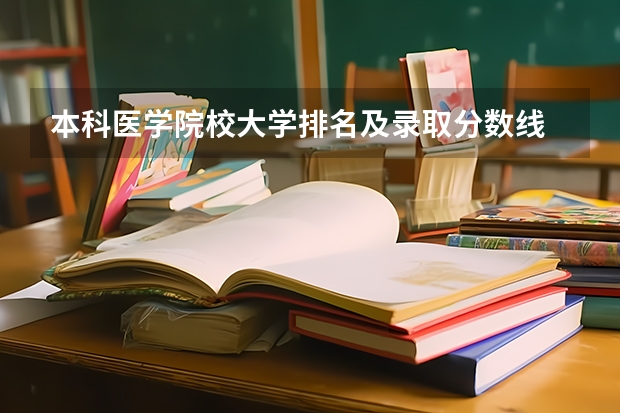 本科医学院校大学排名及录取分数线